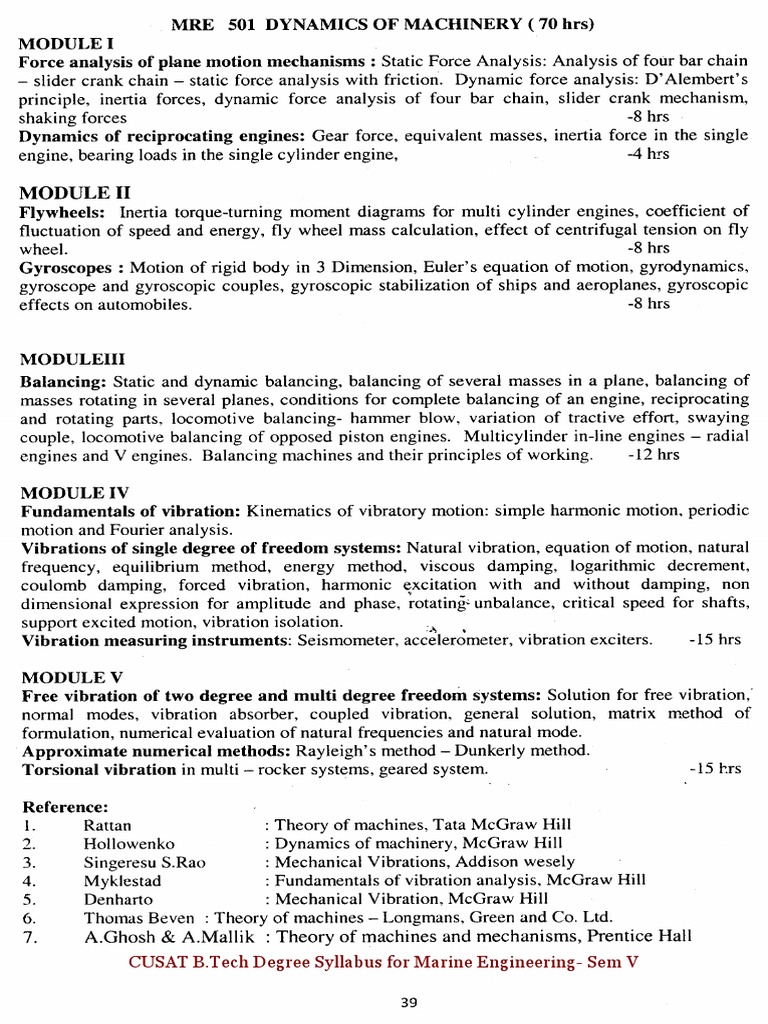 MRE 501 DYNAMICS OF MACHINERY ( 70 hrs)

MODULE I

Force analysis of plane motion mechanisms : Static Force Analysis: Analysis of four bar chain – slider crank chain – static force analysis with friction. Dynamic force analysis: D'Alembert's principle, inertia forces, dynamic force analysis of four bar chain, slider crank mechanism, shaking forces -8 hrs

Dynamics of reciprocating engines: Gear force, equivalent masses, inertia force in the single engine, bearing loads in the single cylinder engine, -4 hrs

MODULE II

Flywheels: Inertia torque-turning moment diagrams for multi cylinder engines, coefficient of fluctuation of speed and energy, fly wheel mass calculation, effect of centrifugal tension on fly wheel. -8 hrs

Gyroscopes : Motion of rigid body in 3 Dimension, Euler's equation of motion, gyrodynamics, gyroscope and gyroscopic couples, gyroscopic stabilization of ships and aeroplanes, gyroscopic effects on automobiles. -8 hrs

MODULEIII

Balancing: Static and dynamic balancing, balancing of several masses in a plane, balancing of masses rotating in several planes, conditions for complete balancing of an engine, reciprocating and rotating parts, locomotive balancing- hammer blow, variation of tractive effort, swaying couple, locomotive balancing of opposed piston engines. Multicylinder in-line engines – radial engines and V engines. Balancing machines and their principles of working. -12 hrs

MODULE IV

Fundamentals of vibration: Kinematics of vibratory motion: simple harmonic motion, periodic motion and Fourier analysis.

Vibrations of single degree of freedom systems: Natural vibration, equation of motion, natural frequency, equilibrium method, energy method, viscous damping, logarithmic decrement, coulomb damping, forced vibration, harmonic excitation with and without damping, non dimensional expression for amplitude and phase, rotating unbalance, critical speed for shafts, support excited motion, vibration isolation.

Vibration measuring instruments: Seismometer, accelerometer, vibration exciters. -15 hrs

MODULE V

Free vibration of two degree and multi degree freedom systems: Solution for free vibration, normal modes, vibration absorber, coupled vibration, general solution, matrix method of formulation, numerical evaluation of natural frequencies and natural mode.

Approximate numerical methods: Rayleigh's method – Dunkerly method.

Torsional vibration in multi – rocker systems, geared system. -15 hrs

Reference:
1. Rattan : Theory of machines, Tata McGraw Hill
2. Hollowenko : Dynamics of machinery, McGraw Hill
3. Singeresu S.Rao : Mechanical Vibrations, Addison wesely
4. Myklestad : Fundamentals of vibration analysis, McGraw Hill
5. Denharto : Mechanical Vibration, McGraw Hill
6. Thomas Beven : Theory of machines – Longmans, Green and Co. Ltd.
7. A.Ghosh & A.Mallik : Theory of machines and mechanisms, Prentice Hall

CUSAT B.Tech Degree Syllabus for Marine Engineering- Sem V

39